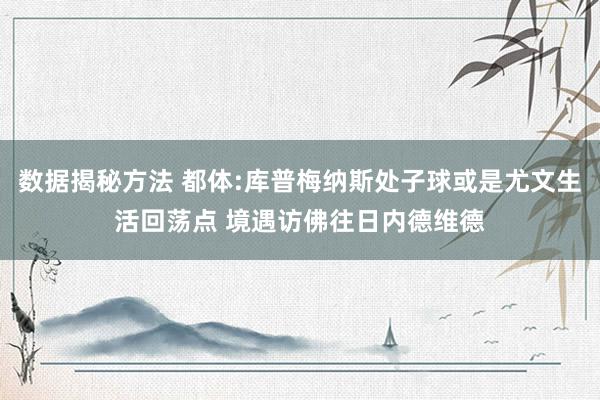 数据揭秘方法 都体:库普梅纳斯处子球或是尤文生活回荡点 境遇访佛往日内德维德